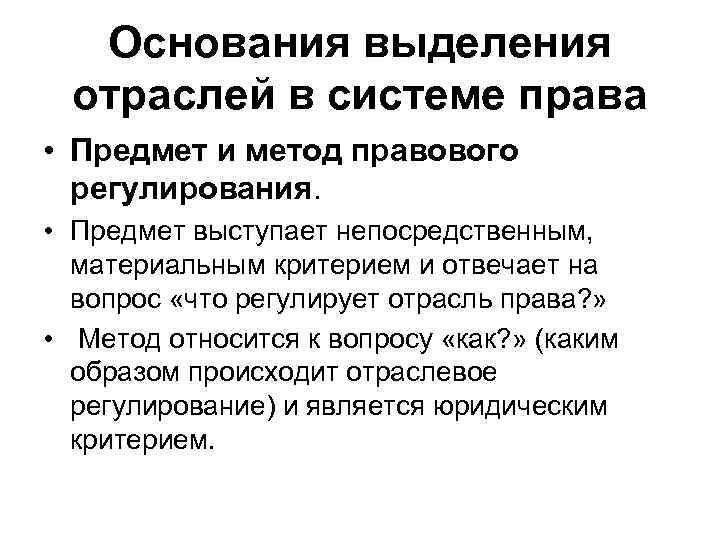 Основания выделения отраслей в системе права

• Предмет и метод правового регулирования.

• Предмет выступает непосредственным, материальным критерием и отвечает на вопрос «что регулирует отрасль права?»

• Метод относится к вопросу «как?» (каким образом происходит отраслевое регулирование) и является юридическим критерием.